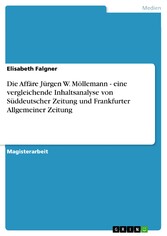 Medien

Elisabeth Falgner

Die Affäre Jürgen W. Möllemann - eine vergleichende Inhaltsanalyse von Süddeutscher Zeitung und Frankfurter Allgemeiner Zeitung

Magisterarbeit

GRIN